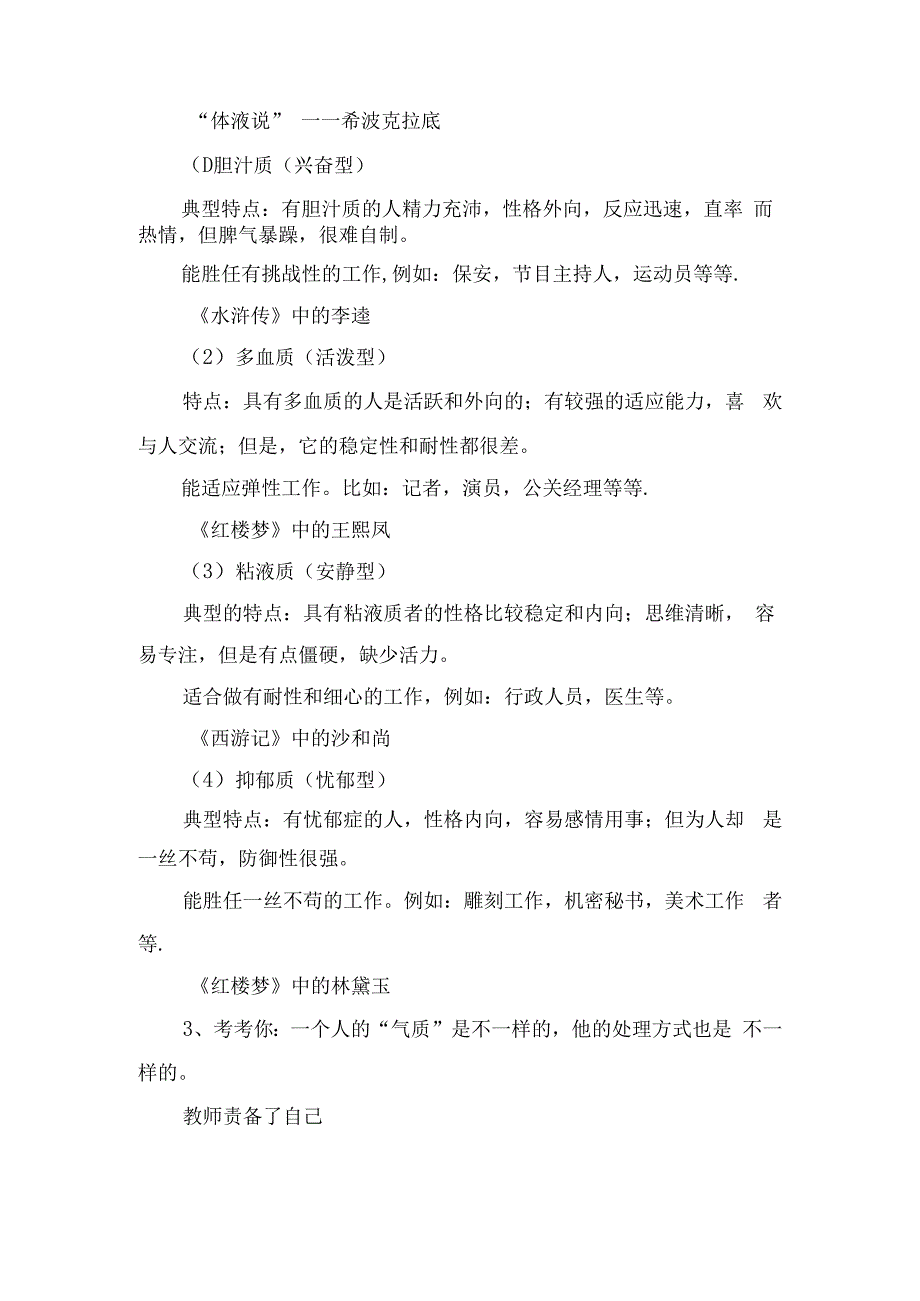 “体液说” 一一希波克拉底

（D胆汁质（兴奋型）

典型特点：有胆汁质的人精力充沛，性格外向，反应迅速，直率 而热情，但脾气暴躁，很难自制。

能胜任有挑战性的工作,例如：保安，节目主持人，运动员等等.

《水浒传》中的李逵

（2）多血质（活泼型）

特点：具有多血质的人是活跃和外向的；有较强的适应能力，喜 欢与人交流；但是，它的稳定性和耐性都很差。

能适应弹性工作。比如：记者，演员，公关经理等等.

《红楼梦》中的王熙凤

（3）粘液质（安静型）

典型的特点：具有粘液质者的性格比较稳定和内向；思维清晰， 容易专注，但是有点僵硬，缺少活力。

适合做有耐性和细心的工作，例如：行政人员，医生等。

《西游记》中的沙和尚

（4）抑郁质（忧郁型）

典型特点：有忧郁症的人，性格内向，容易感情用事；但为人却 是一丝不苟，防御性很强。

能胜任一丝不苟的工作。例如：雕刻工作，机密秘书，美术工作 者等.

《红楼梦》中的林黛玉

3、考考你：一个人的“气质”是不一样的，他的处理方式也是 不一样的。

教师责备了自己